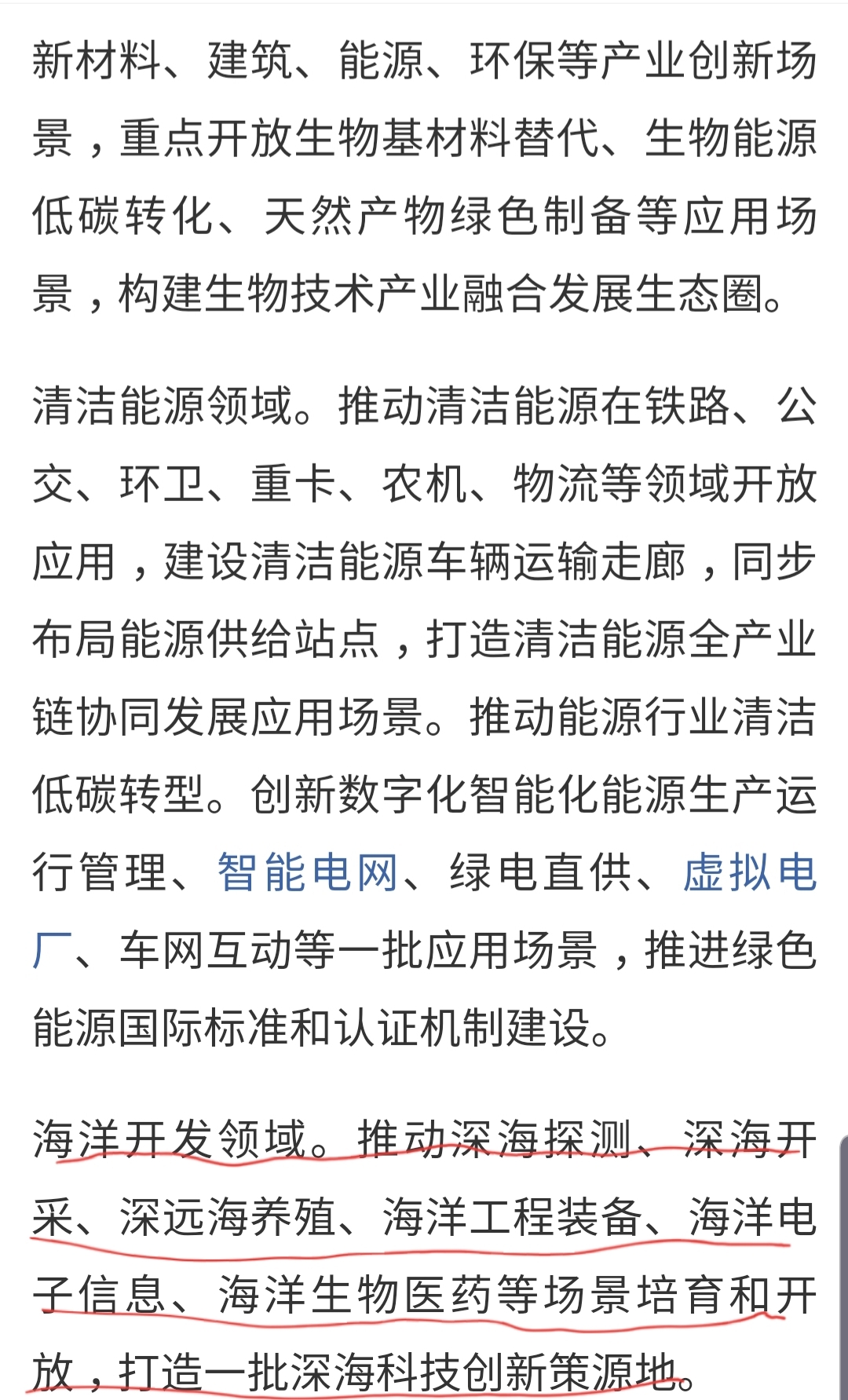 新材料、建筑、能源、环保等产业创新场景，重点开放生物基材料替代、生物能源低碳转化、天然产物绿色制备等应用场景，构建生物技术产业融合发展生态圈。

清洁能源领域。推动清洁能源在铁路、公交、环卫、重卡、农机、物流等领域开放应用，建设清洁能源车辆运输走廊，同步布局能源供给站点，打造清洁能源全产业链协同发展应用场景。推动能源行业清洁低碳转型。创新数字化智能化能源生产运行管理、智能电网、绿电直供、虚拟电厂、车网互动等一批应用场景，推进绿色能源国际标准和认证机制建设。

海洋开发领域。推动深海探测、深海开采、深远海养殖、海洋工程装备、海洋电子信息、海洋生物医药等场景培育和开放，打造一批深海科技创新策源地。